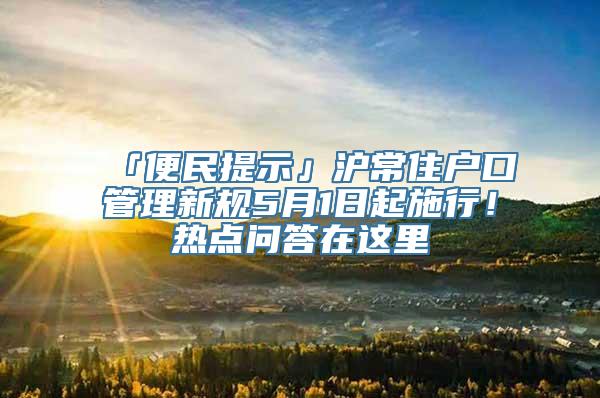 「便民提示」沪常住户口管理新规5月1日起施行！热点问答在这里